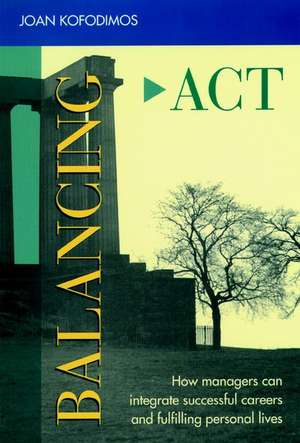 JOAN KOFODIMOS

BALANCING

ACT

How managers can integrate successful careers and fulfilling personal lives